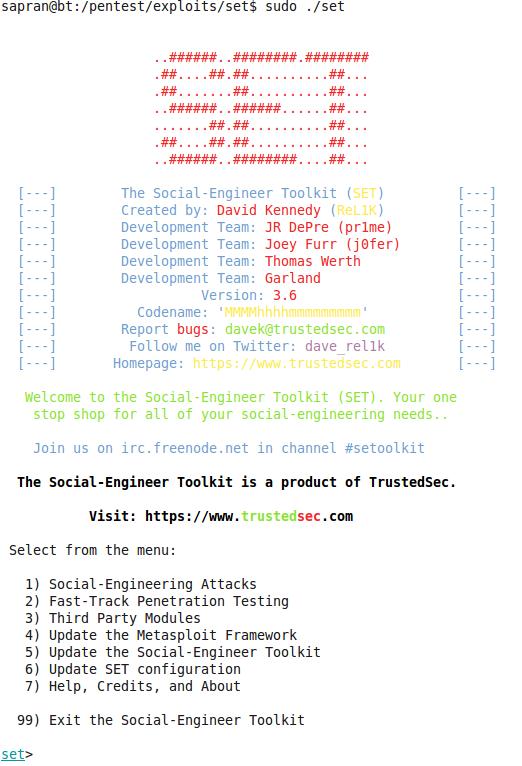 sapran@bt:/pentest/exploits/set$ sudo ./set

..######..########.########
.##....##.##..........##...
.##.......##..........##...
..######..######......##...
.......##.##..........##...
.##....##.##..........##...
..######..########....##...

[---] The Social-Engineer Toolkit (SET) [---]
[---] Created by: David Kennedy (ReL1K) [---]
[---] Development Team: JR DePre (pr1me) [---]
[---] Development Team: Joey Furr (j0fer) [---]
[---] Development Team: Thomas Werth [---]
[---] Development Team: Garland [---]
[---] Version: 3.6 [---]
[---] Codename: 'MMMMhhhhmmmmmmmmm' [---]
[---] Report bugs: davek@trustedsec.com [---]
[---] Follow me on Twitter: dave_rel1k [---]
[---] Homepage: https://www.trustedsec.com [---]

Welcome to the Social-Engineer Toolkit (SET). Your one stop shop for all of your social-engineering needs..

Join us on irc.freenode.net in channel #setoolkit

The Social-Engineer Toolkit is a product of TrustedSec.

Visit: https://www.trustedsec.com

Select from the menu:

1) Social-Engineering Attacks
2) Fast-Track Penetration Testing
3) Third Party Modules
4) Update the Metasploit Framework
5) Update the Social-Engineer Toolkit
6) Update SET configuration
7) Help, Credits, and About

99) Exit the Social-Engineer Toolkit

set>